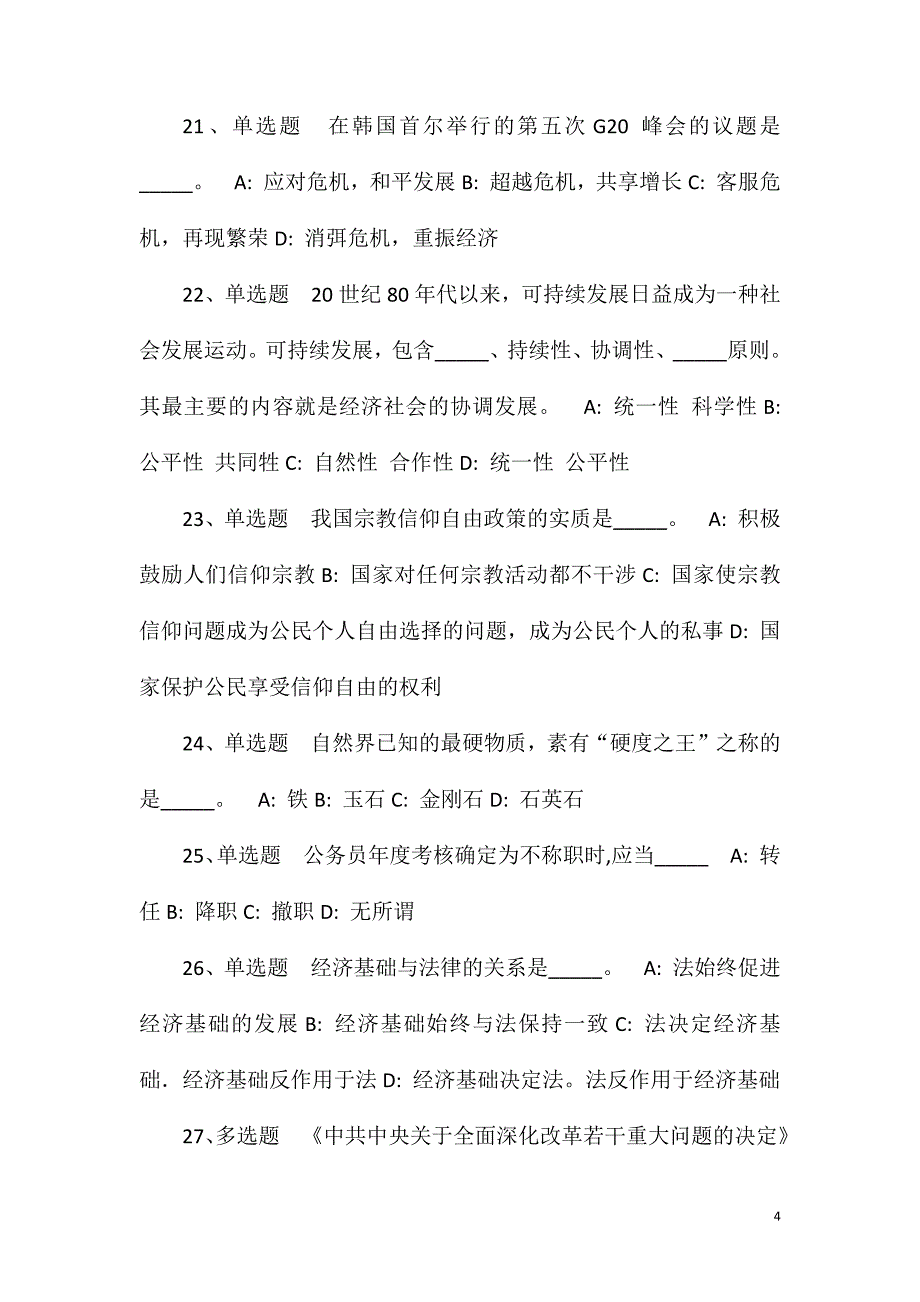 21、单选题　在韩国首尔举行的第五次 G20 峰会的议题是_____。　A: 应对危机，和平发展 B: 超越危机，共享增长 C: 客服危机，再现繁荣 D: 消弭危机，重振经济

22、单选题　20 世纪 80 年代以来，可持续发展日益成为一种社会发展运动。可持续发展，包含_____、持续性、协调性、_____原则。其最主要的内容就是经济社会的协调发展。　A: 统一性 科学性 B: 公平性 共同性 C: 自然性 合作性 D: 统一性 公平性

23、单选题　我国宗教信仰自由政策的实质是_____。　A: 积极鼓励人们信仰宗教 B: 国家对任何宗教活动都不干涉 C: 国家使宗教信仰问题成为公民个人自由选择的问题，成为公民个人的私事 D: 国家保护公民享受信仰自由的权利

24、单选题　自然界已知的最硬物质，素有“硬度之王”之称的是_____。　A: 铁 B: 玉石 C: 金刚石 D: 石英石

25、单选题　公务员年度考核确定为不称职时,应当_____　A: 转任 B: 降职 C: 撤职 D: 无所谓

26、单选题　经济基础与法律的关系是_____。　A: 法始终促进经济基础的发展 B: 经济基础始终与法保持一致 C: 法决定经济基础. 经济基础反作用于法 D: 经济基础决定法。法反作用于经济基础

27、多选题　《中共中央关于全面深化改革若干重大问题的决定》

4